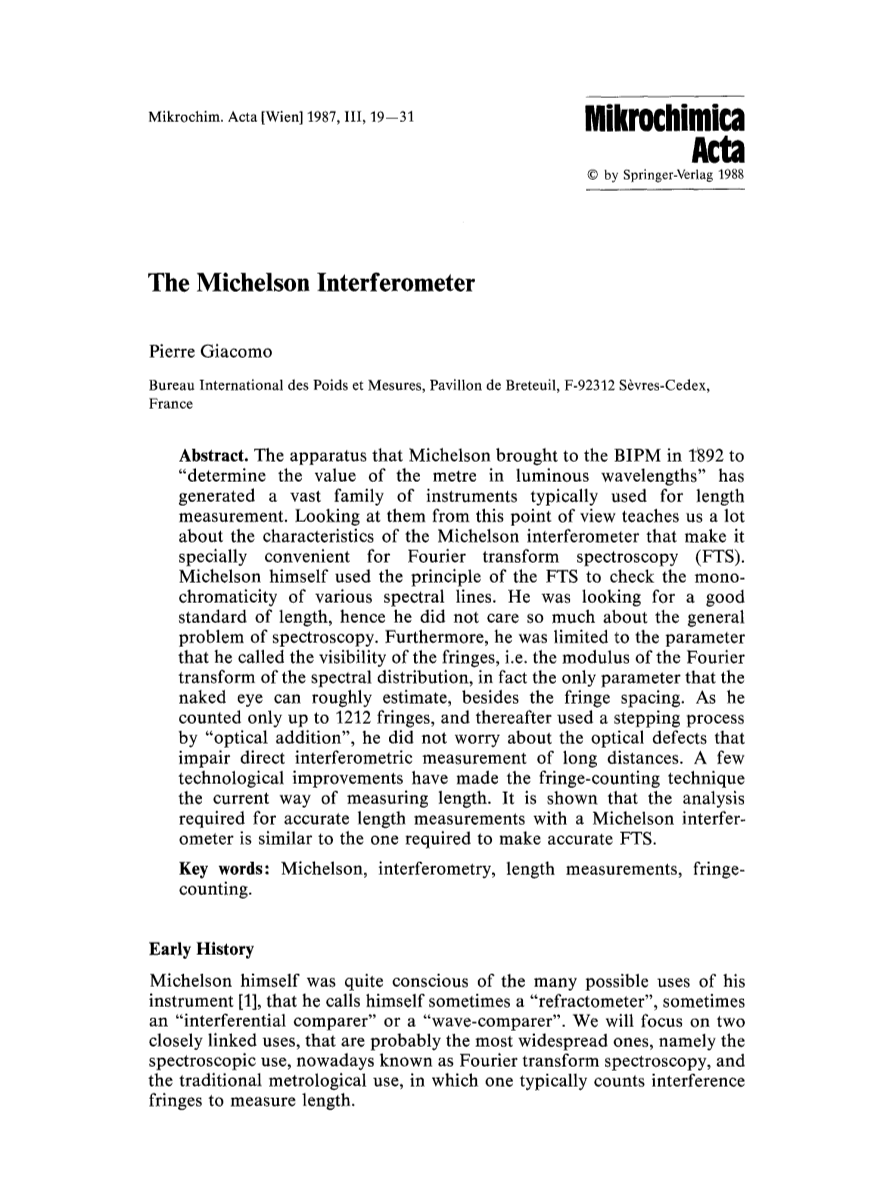 Mikrochim. Acta [Wien] 1987, III, 19—31

Mikrochimica Acta
© by Springer-Verlag 1988

The Michelson Interferometer

Pierre Giacomo

Bureau International des Poids et Mesures, Pavillon de Breteuil, F-92312 Sèvres-Cedex, France

Abstract. The apparatus that Michelson brought to the BIPM in 1892 to "determine the value of the metre in luminous wavelengths" has generated a vast family of instruments typically used for length measurement. Looking at them from this point of view teaches us a lot about the characteristics of the Michelson interferometer that make it specially convenient for Fourier transform spectroscopy (FTS). Michelson himself used the principle of the FTS to check the monochromaticity of various spectral lines. He was looking for a good standard of length, hence he did not care so much about the general problem of spectroscopy. Furthermore, he was limited to the parameter that he called the visibility of the fringes, i.e. the modulus of the Fourier transform of the spectral distribution, in fact the only parameter that the naked eye can roughly estimate, besides the fringe spacing. As he counted only up to 1212 fringes, and thereafter used a stepping process by "optical addition", he did not worry about the optical defects that impair direct interferometric measurement of long distances. A few technological improvements have made the fringe-counting technique the current way of measuring length. It is shown that the analysis required for accurate length measurements with a Michelson interferometer is similar to the one required to make accurate FTS.

Key words: Michelson, interferometry, length measurements, fringe-counting.

Early History

Michelson himself was quite conscious of the many possible uses of his instrument [1], that he calls himself sometimes a "refractometer", sometimes an "interferential comparer" or a "wave-comparer". We will focus on two closely linked uses, that are probably the most widespread ones, namely the spectroscopic use, nowadays known as Fourier transform spectroscopy, and the traditional metrological use, in which one typically counts interference fringes to measure length.